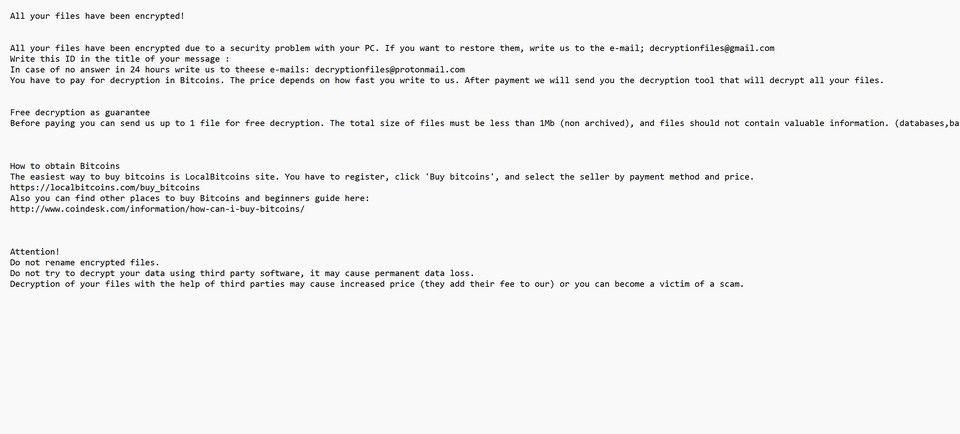 All your files have been encrypted!

All your files have been encrypted due to a security problem with your PC. If you want to restore them, write us to the e-mail; decryptionfiles@gmail.com
Write this ID in the title of your message :
In case of no answer in 24 hours write us to theese e-mails: decryptionfiles@protonmail.com
You have to pay for decryption in Bitcoins. The price depends on how fast you write to us. After payment we will send you the decryption tool that will decrypt all your files.

Free decryption as guarantee
Before paying you can send us up to 1 file for free decryption. The total size of files must be less than 1Mb (non archived), and files should not contain valuable information. (databases,ba

How to obtain Bitcoins
The easiest way to buy bitcoins is LocalBitcoins site. You have to register, click 'Buy bitcoins', and select the seller by payment method and price.
https://localbitcoins.com/buy_bitcoins
Also you can find other places to buy Bitcoins and beginners guide here:
http://www.coindesk.com/information/how-can-i-buy-bitcoins/

Attention!
Do not rename encrypted files.
Do not try to decrypt your data using third party software, it may cause permanent data loss.
Decryption of your files with the help of third parties may cause increased price (they add their fee to our) or you can become a victim of a scam.